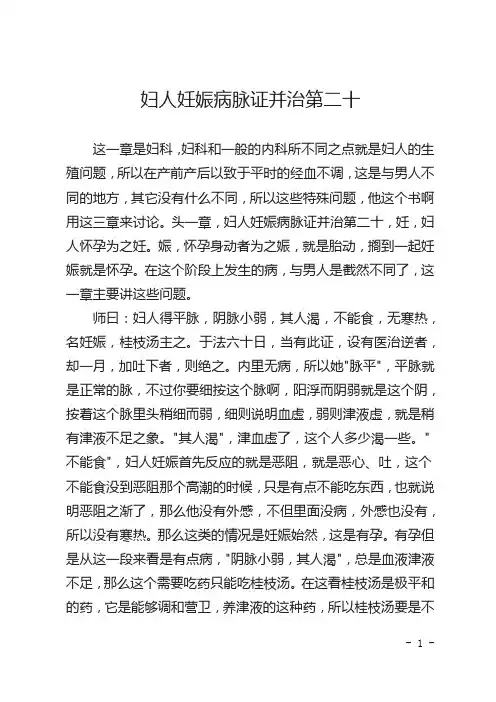 妇人妊娠病脉证并治第二十

这一章是妇科，妇科和一般的内科所不同之点就是妇人的生殖问题，所以在产前产后以致于平时的经血不调，这是与男人不同的地方，其它没有什么不同，所以这些特殊问题，他这个书啊用这三章来讨论。头一章，妇人妊娠病脉证并治第二十，妊，妇人怀孕为之妊。娠，怀孕身动者为之娠，就是胎动，搁到一起妊娠就是怀孕。在这个阶段上发生的病，与男人是截然不同了，这一章主要讲这些问题。

师曰：妇人得平脉，阴脉小弱，其人渴，不能食，无寒热，名妊娠，桂枝汤主之。于法六十日，当有此证，设有医治逆者，却一月，加吐下者，则绝之。内里无病，所以她"脉平"，平脉就是正常的脉，不过你要细按这个脉啊，阳浮而阴弱就是这个阴，按着这个脉里头稍细而弱，细则说明血虚，弱则津液虚，就是稍有津液不足之象。"其人渴"，津血虚了，这个人多少渴一些。"不能食"，妇人妊娠首先反应的就是恶阻，就是恶心、吐，这个不能食没到恶阻那个高潮的时候，只是有点不能吃东西，也就说明恶阻之渐了，那么他没有外感，不但里面没病，外感也没有，所以没有寒热。那么这类的情况是妊娠始然，这是有孕。有孕但是从这一段来看是有点病，"阴脉小弱，其人渴"，总是血液津液不足，那么这个需要吃药只能吃桂枝汤。在这看桂枝汤是极平和的药，它是能够调和营卫，养津液的这种药，所以桂枝汤要是不

- 1 -